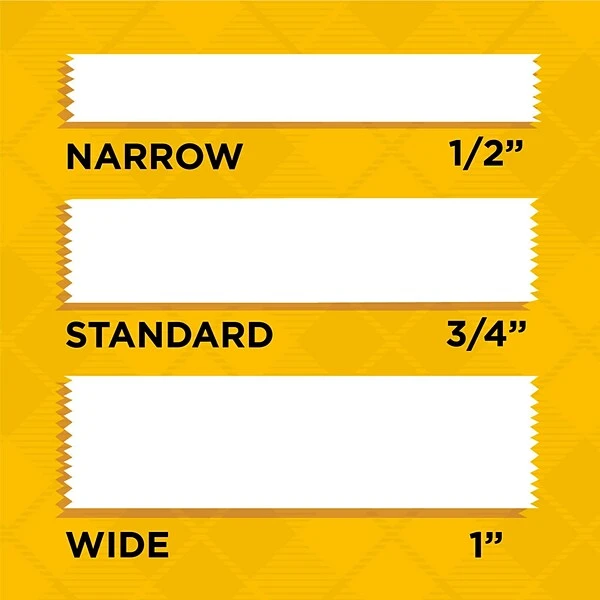 NARROW 1/2”

STANDARD 3/4”

WIDE 1”